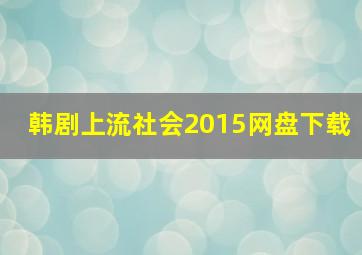 韩剧上流社会2015网盘下载